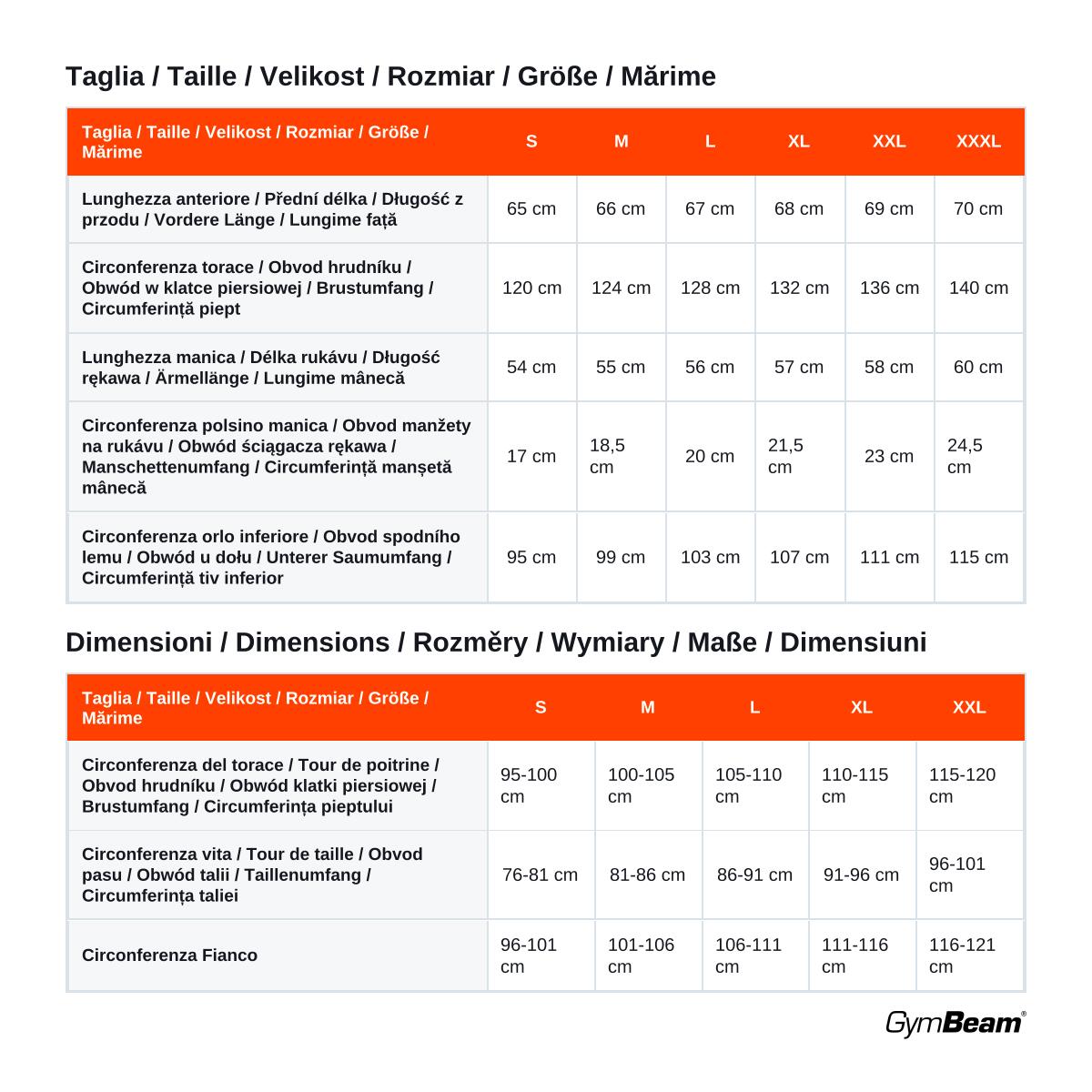 Taglia / Taille / Velikost / Rozmiar / Größe / Mărime

| Taglia / Taille / Velikost / Rozmiar / Größe / Mărime | S | M | L | XL | XXL | XXXL |
|---|---|---|---|---|---|---|
| Lunghezza anteriore / Přední délka / Długość z przodu / Vordere Länge / Lungime față | 65 cm | 66 cm | 67 cm | 68 cm | 69 cm | 70 cm |
| Circonferenza torace / Obvod hrudníku / Obwód w klatce piersiowej / Brustumfang / Circumferință piept | 120 cm | 124 cm | 128 cm | 132 cm | 136 cm | 140 cm |
| Lunghezza manica / Délka rukávu / Długość rękawa / Ärmellänge / Lungime mânecă | 54 cm | 55 cm | 56 cm | 57 cm | 58 cm | 60 cm |
| Circonferenza polsino manica / Obvod manžety na rukávu / Obwód ściągacza rękawa / Manschettenumfang / Circumferință manșetă mânecă | 17 cm | 18,5 cm | 20 cm | 21,5 cm | 23 cm | 24,5 cm |
| Circonferenza orlo inferiore / Obvod spodního lemu / Obwód u dołu / Unterer Saumumfang / Circumferință tiv inferior | 95 cm | 99 cm | 103 cm | 107 cm | 111 cm | 115 cm |

Dimensioni / Dimensions / Rozměry / Wymiary / Maße / Dimensiuni

| Taglia / Taille / Velikost / Rozmiar / Größe / Mărime | S | M | L | XL | XXL |
|---|---|---|---|---|---|
| Circonferenza del torace / Tour de poitrine / Obvod hrudníku / Obwód klatki piersiowej / Brustumfang / Circumferința pieptului | 95-100 cm | 100-105 cm | 105-110 cm | 110-115 cm | 115-120 cm |
| Circonferenza vita / Tour de taille / Obvod pasu / Obwód talii / Taillenumfang / Circumferința taliei | 76-81 cm | 81-86 cm | 86-91 cm | 91-96 cm | 96-101 cm |
| Circonferenza Fianco | 96-101 cm | 101-106 cm | 106-111 cm | 111-116 cm | 116-121 cm |

GymBeam®